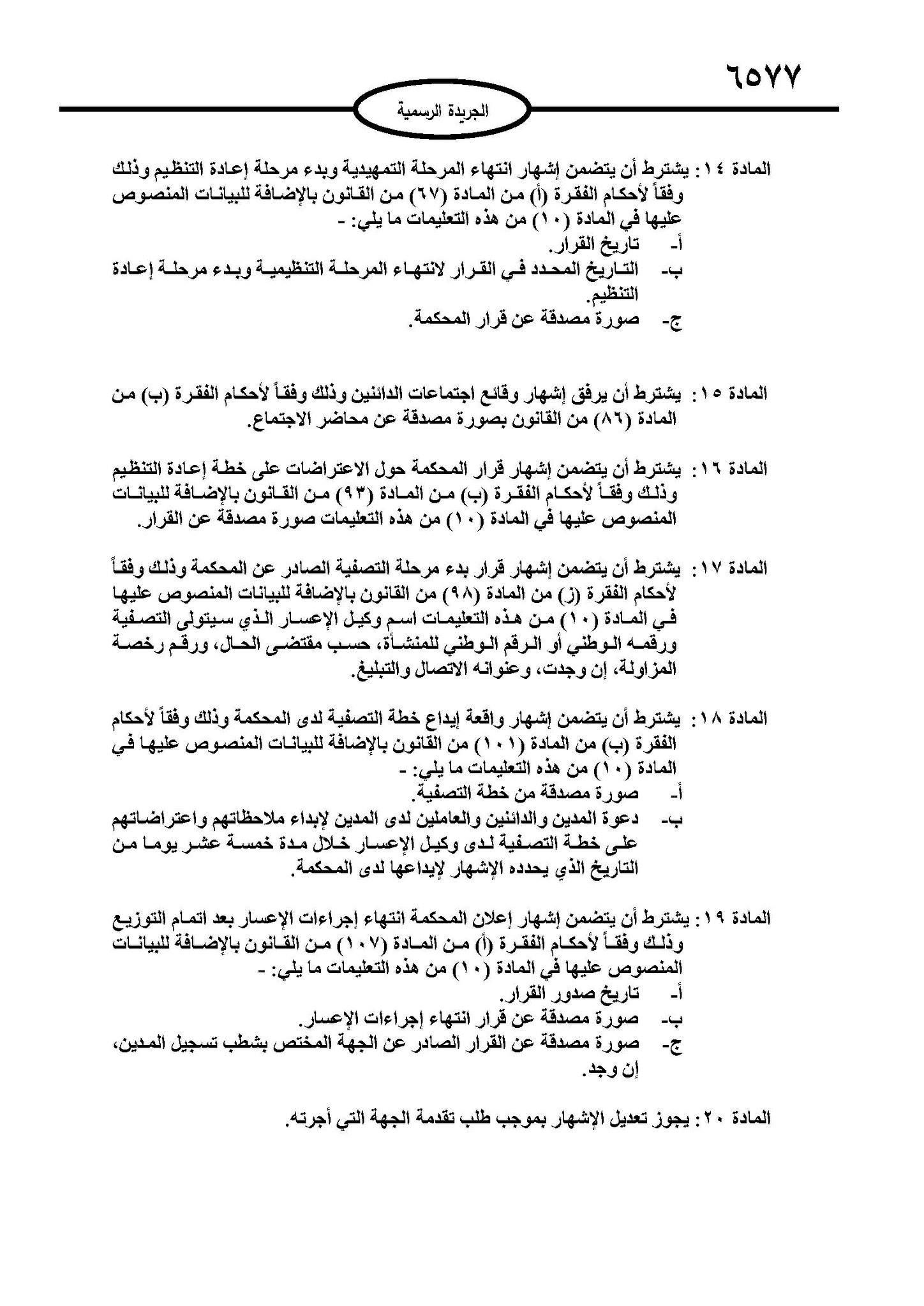 ٦٥٧٧

الجريدة الرسمية

المادة ١٤: يشترط أن يتضمن إشهار انتهاء المرحلة التمهيدية وبدء مرحلة إعادة التنظيم وذلك وفقاً لأحكام الفقرة (أ) من المادة (٦٧) من القانون بالإضافة للبيانات المنصوص عليها في المادة (١٠) من هذه التعليمات ما يلي: -
أ- تاريخ القرار.
ب- التاريخ المحدد في القرار لانتهاء المرحلة التنظيمية وبدء مرحلة إعادة التنظيم.
ج- صورة مصدقة عن قرار المحكمة.

المادة ١٥: يشترط أن يرفق إشهار وقائع اجتماعات الدائنين وذلك وفقاً لأحكام الفقرة (ب) من المادة (٨٦) من القانون بصورة مصدقة عن محاضر الاجتماع.

المادة ١٦: يشترط أن يتضمن إشهار قرار المحكمة حول الاعتراضات على خطة إعادة التنظيم وذلك وفقاً لأحكام الفقرة (ب) من المادة (٩٣) من القانون بالإضافة للبيانات المنصوص عليها في المادة (١٠) من هذه التعليمات صورة مصدقة عن القرار.

المادة ١٧: يشترط أن يتضمن إشهار قرار بدء مرحلة التصفية الصادر عن المحكمة وذلك وفقاً لأحكام الفقرة (ز) من المادة (٩٨) من القانون بالإضافة للبيانات المنصوص عليها في المادة (١٠) من هذه التعليمات اسم وكيل الإعسار الذي سيتولى التصفية ورقمه الوطني أو الرقم الوطني للمنشأة، حسب مقتضى الحال، ورقم رخصة المزاولة، إن وجدت، وعنوانه الاتصال والتبليغ.

المادة ١٨: يشترط أن يتضمن إشهار واقعة إيداع خطة التصفية لدى المحكمة وذلك وفقاً لأحكام الفقرة (ب) من المادة (١٠١) من القانون بالإضافة للبيانات المنصوص عليها في المادة (١٠) من هذه التعليمات ما يلي: -
أ- صورة مصدقة من خطة التصفية.
ب- دعوة المدين والدائنين والعاملين لدى المدين لإبداء ملاحظاتهم واعتراضاتهم على خطة التصفية لدى وكيل الإعسار خلال مدة خمسة عشر يوما من التاريخ الذي يحدده الإشهار لإيداعها لدى المحكمة.

المادة ١٩: يشترط أن يتضمن إشهار إعلان المحكمة انتهاء إجراءات الإعسار بعد اتمام التوزيع وذلك وفقاً لأحكام الفقرة (أ) من المادة (١٠٧) من القانون بالإضافة للبيانات المنصوص عليها في المادة (١٠) من هذه التعليمات ما يلي: -
أ- تاريخ صدور القرار.
ب- صورة مصدقة عن قرار انتهاء إجراءات الإعسار.
ج- صورة مصدقة عن القرار الصادر عن الجهة المختص بشطب تسجيل المدين، إن وجد.

المادة ٢٠: يجوز تعديل الإشهار بموجب طلب تقدمة الجهة التي أجرته.